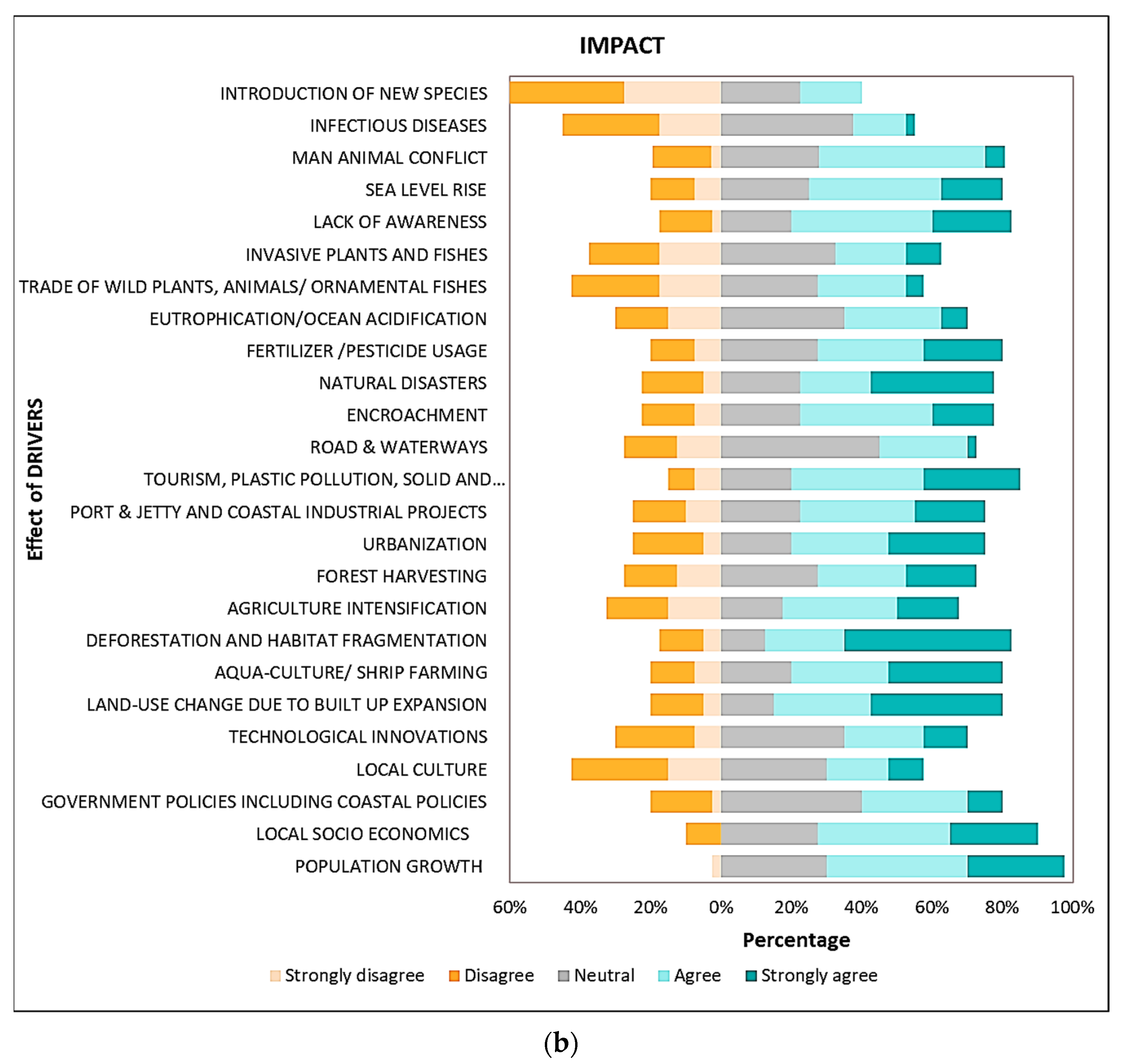 IMPACT

Effect of DRIVERS

INTRODUCTION OF NEW SPECIES
INFECTIOUS DISEASES
MAN ANIMAL CONFLICT
SEA LEVEL RISE
LACK OF AWARENESS
INVASIVE PLANTS AND FISHES
TRADE OF WILD PLANTS, ANIMALS/ ORNAMENTAL FISHES
EUTROPHICATION/OCEAN ACIDIFICATION
FERTILIZER /PESTICIDE USAGE
NATURAL DISASTERS
ENCROACHMENT
ROAD & WATERWAYS
TOURISM, PLASTIC POLLUTION, SOLID AND...
PORT & JETTY AND COASTAL INDUSTRIAL PROJECTS
URBANIZATION
FOREST HARVESTING
AGRICULTURE INTENSIFICATION
DEFORESTATION AND HABITAT FRAGMENTATION
AQUA-CULTURE/ SHRIP FARMING
LAND-USE CHANGE DUE TO BUILT UP EXPANSION
TECHNOLOGICAL INNOVATIONS
LOCAL CULTURE
GOVERNMENT POLICIES INCLUDING COASTAL POLICIES
LOCAL SOCIO ECONOMICS
POPULATION GROWTH

60% 40% 20% 0% 20% 40% 60% 80% 100%

Percentage

Strongly disagree Disagree Neutral Agree Strongly agree

(b)